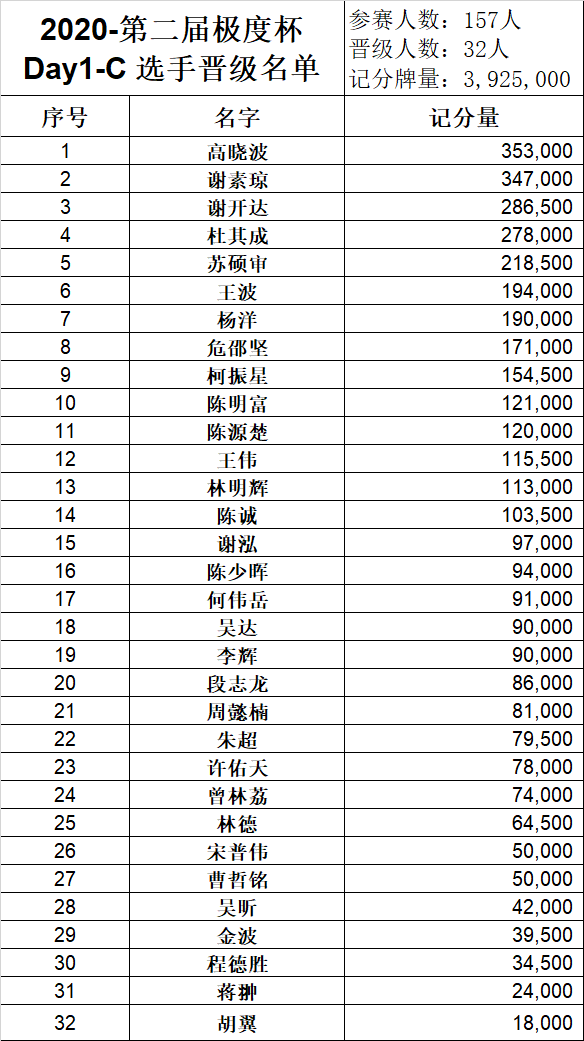 2020-第二届极度杯
Day1-C 选手晋级名单

参赛人数：157人
晋级人数：32人
记分牌量：3，925，000

| 序号 | 名字 | 记分量 |
|---|---|---|
| 1 | 高晓波 | 353,000 |
| 2 | 谢素琼 | 347,000 |
| 3 | 谢开达 | 286,500 |
| 4 | 杜其成 | 278,000 |
| 5 | 苏硕审 | 218,500 |
| 6 | 王波 | 194,000 |
| 7 | 杨洋 | 190,000 |
| 8 | 危邵坚 | 171,000 |
| 9 | 柯振星 | 154,500 |
| 10 | 陈明富 | 121,000 |
| 11 | 陈源楚 | 120,000 |
| 12 | 王伟 | 115,500 |
| 13 | 林明辉 | 113,000 |
| 14 | 陈诚 | 103,500 |
| 15 | 谢泓 | 97,000 |
| 16 | 陈少晖 | 94,000 |
| 17 | 何伟岳 | 91,000 |
| 18 | 吴达 | 90,000 |
| 19 | 李辉 | 90,000 |
| 20 | 段志龙 | 86,000 |
| 21 | 周懿楠 | 81,000 |
| 22 | 朱超 | 79,500 |
| 23 | 许佑天 | 78,000 |
| 24 | 曾林荔 | 74,000 |
| 25 | 林德 | 64,500 |
| 26 | 宋普伟 | 50,000 |
| 27 | 曹哲铭 | 50,000 |
| 28 | 吴昕 | 42,000 |
| 29 | 金波 | 39,500 |
| 30 | 程德胜 | 34,500 |
| 31 | 蒋翀 | 24,000 |
| 32 | 胡翼 | 18,000 |